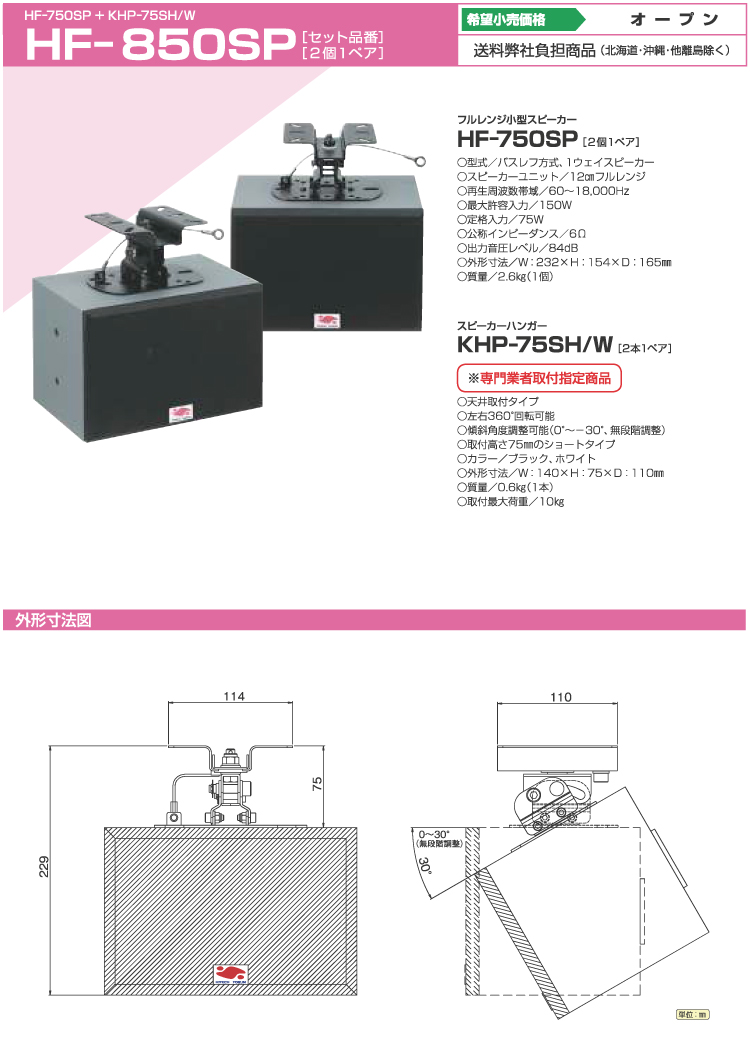 HF-750SP + KHP-75SH/W

HF-850SP [セット品番] [2個1ペア]

希望小売価格　オープン

送料弊社負担商品（北海道・沖縄・他離島除く）

フルレンジ小型スピーカー

HF-750SP [2個1ペア]

○型式／バスレフ方式、1ウェイスピーカー
○スピーカーユニット／12㎝フルレンジ
○再生周波数帯域／60～18,000Hz
○最大許容入力／150W
○定格入力／75W
○公称インピーダンス／6Ω
○出力音圧レベル／84dB
○外形寸法／W：232×H：154×D：165㎜
○質量／2.6kg（1個）

スピーカーハンガー

KHP-75SH/W [2本1ペア]

※専門業者取付指定商品

○天井取付タイプ
○左右360°回転可能
○傾斜角度調整可能（0°～－30°、無段階調整）
○取付高さ75㎜のショートタイプ
○カラー／ブラック、ホワイト
○外形寸法／W：140×H：75×D：110㎜
○質量／0.6kg（1本）
○取付最大荷重／10kg

外形寸法図

114

75

229

110

0～30°
（無段階調整）

30°

単位：㎜